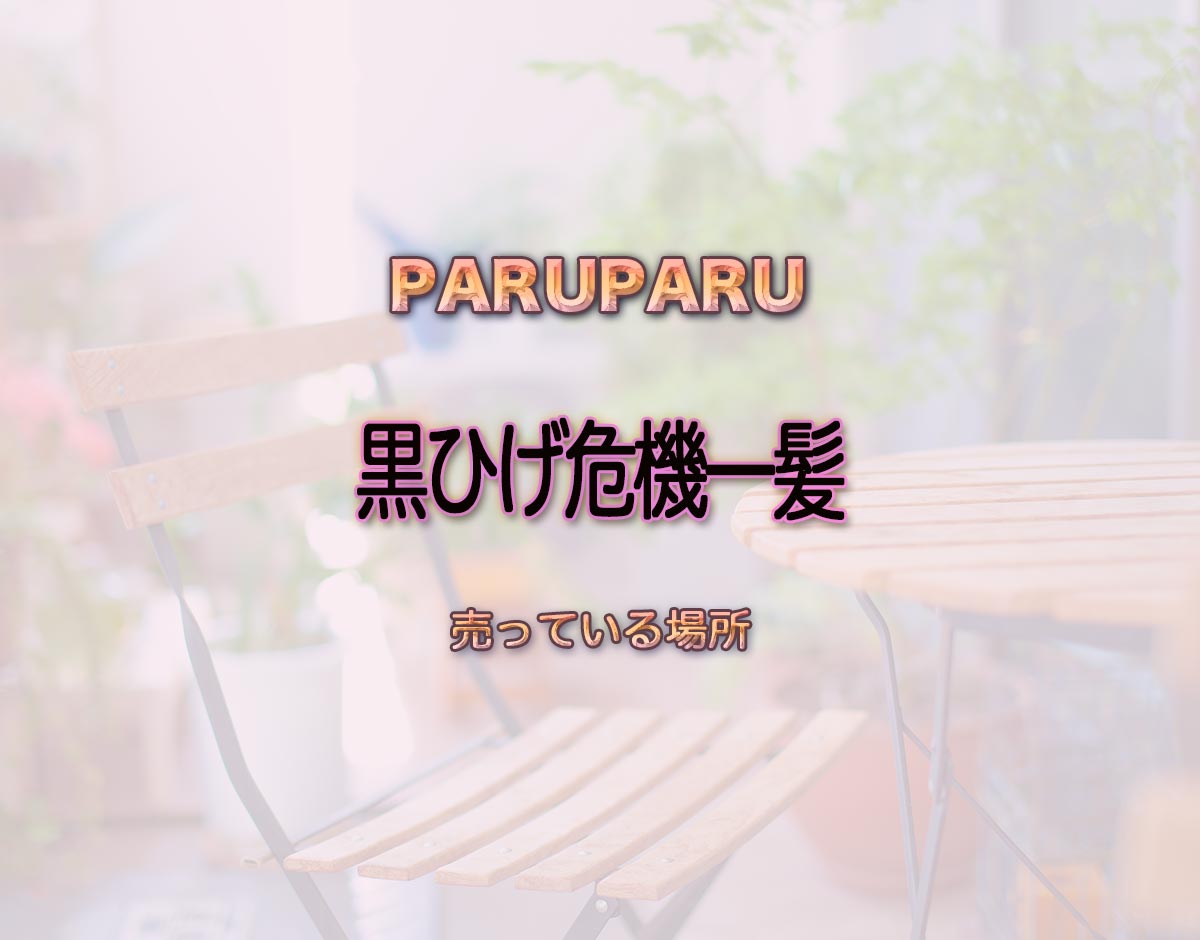 PARUPARU

黒ひげ危機一髪

売っている場所